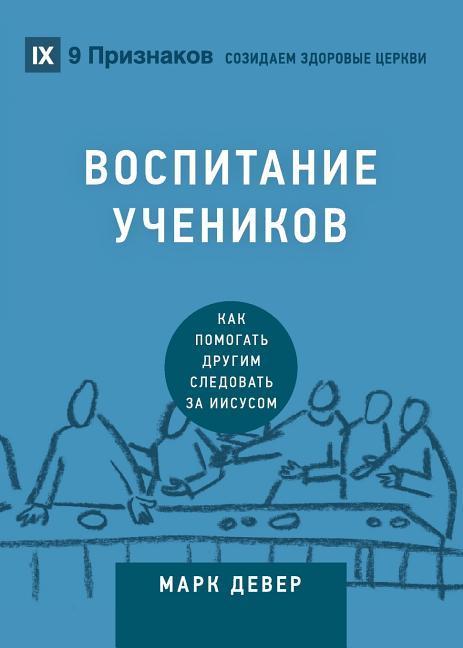 IX 9 Признаков СОЗИДАЕМ ЗДОРОВЫЕ ЦЕРКВИ

ВОСПИТАНИЕ УЧЕНИКОВ

КАК ПОМОГАТЬ ДРУГИМ СЛЕДОВАТЬ ЗА ИИСУСОМ

МАРК ДЕВЕР